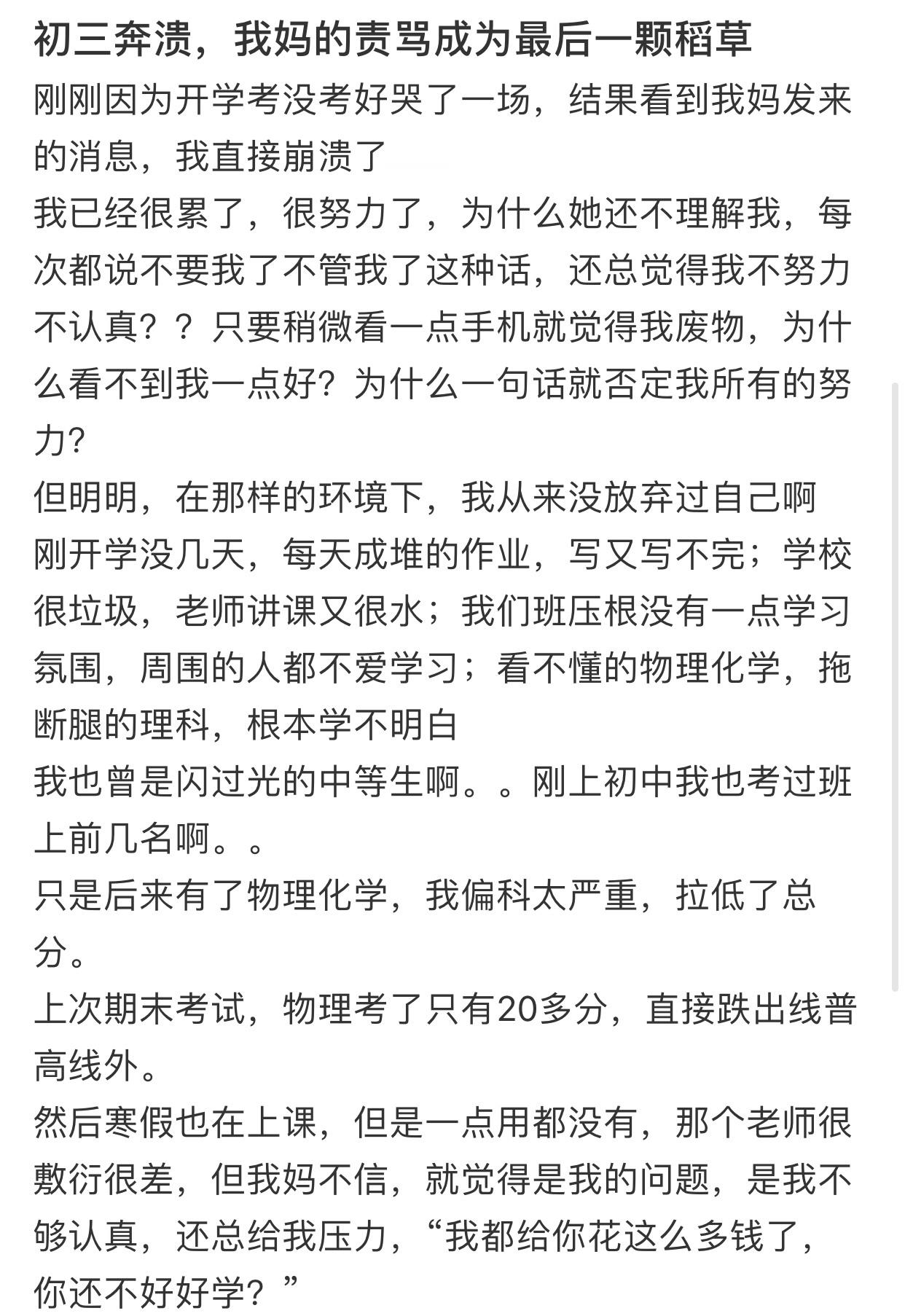 初三奔溃，我妈的责骂成为最后一颗稻草

刚刚因为开学考没考好哭了一场，结果看到我妈发来的消息，我直接崩溃了
我已经很累了，很努力了，为什么她还不理解我，每次都说不要我了不管我了这种话，还总觉得我不努力不认真？？只要稍微看一点手机就觉得我废物，为什么看不到我一点好？为什么一句话就否定我所有的努力?
但明明，在那样的环境下，我从来没放弃过自己啊
刚开学没几天，每天成堆的作业，写又写不完；学校很垃圾，老师讲课又很水；我们班压根没有一点学习氛围，周围的人都不爱学习；看不懂的物理化学，拖断腿的理科，根本学不明白
我也曾是闪过光的中等生啊。。刚上初中我也考过班上前几名啊。。
只是后来有了物理化学，我偏科太严重，拉低了总分。
上次期末考试，物理考了只有20多分，直接跌出线普高线外。
然后寒假也在上课，但是一点用都没有，那个老师很敷衍很差，但我妈不信，就觉得是我的问题，是我不够认真，还总给我压力，“我都给你花这么多钱了，你还不好好学？”